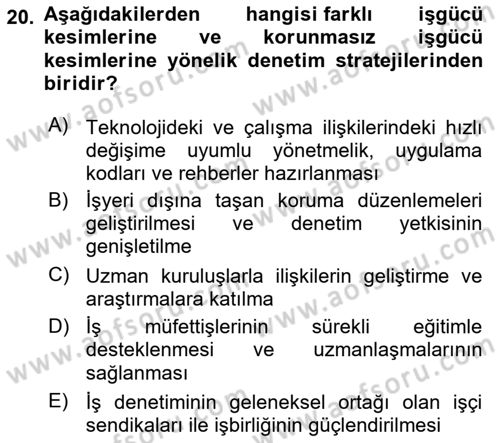 20. Aşağıdakilerden hangisi farklı işgücü kesimlerine ve korunmasız işgücü kesimlerine yönelik denetim stratejilerinden biridir?

A) Teknolojideki ve çalışma ilişkilerindeki hızlı değişime uyumlu yönetmelik, uygulama kodları ve rehberler hazırlanması

B) İşyeri dışına taşan koruma düzenlemeleri geliştirilmesi ve denetim yetkisinin genişletilme

C) Uzman kuruluşlarla ilişkilerin geliştirme ve araştırmalara katılma

D) İş müfettişlerinin sürekli eğitimle desteklenmesi ve uzmanlaşmalarının sağlanması

E) İş denetiminin geleneksel ortağı olan işçi sendikaları ile işbirliğinin güçlendirilmesi

www.aofsoru.com